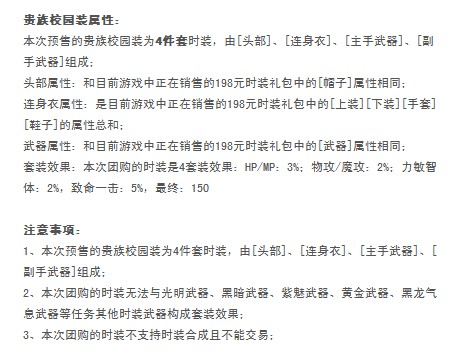 贵族校园装属性：

本次预售的贵族校园装为4件套时装，由[头部]、[连身衣]、[主手武器]、[副手武器]组成；

头部属性：和目前游戏中正在销售的198元时装礼包中的[帽子]属性相同；

连身衣属性：是目前游戏中正在销售的198元时装礼包中的[上装][下装][手套][鞋子]的属性总和；

武器属性：和目前游戏中正在销售的198元时装礼包中的[武器]属性相同；

套装效果：本次团购的时装是4套装效果：HP/MP：3%；物攻/魔攻：2%；力敏智体：2%，致命一击：5%，最终：150

注意事项：

1、本次预售的贵族校园装为4件套时装，由[头部]、[连身衣]、[主手武器]、[副手武器]组成；

2、本次团购的时装无法与光明武器、黑暗武器、紫魅武器、黄金武器、黑龙气息武器等任务其他时装武器构成套装效果；

3、本次团购的时装不支持时装合成且不能交易；